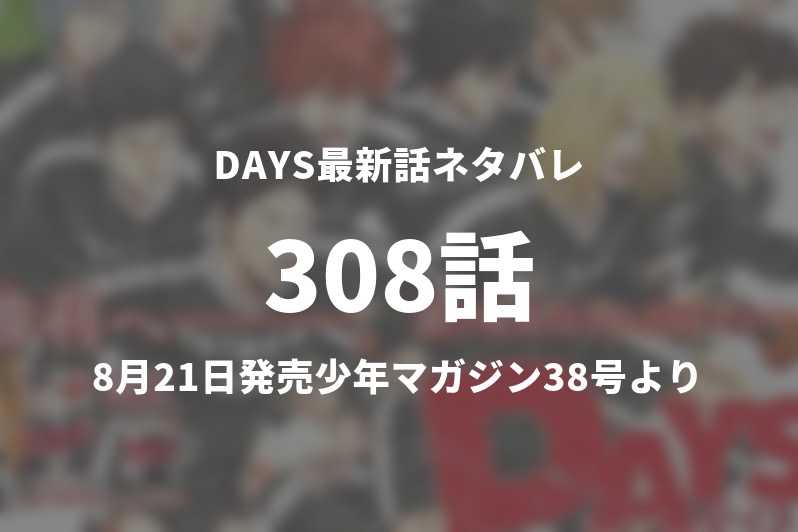 DAYS最新話ネタバレ

308話

8月21日発売少年マガジン38号より

DAYS